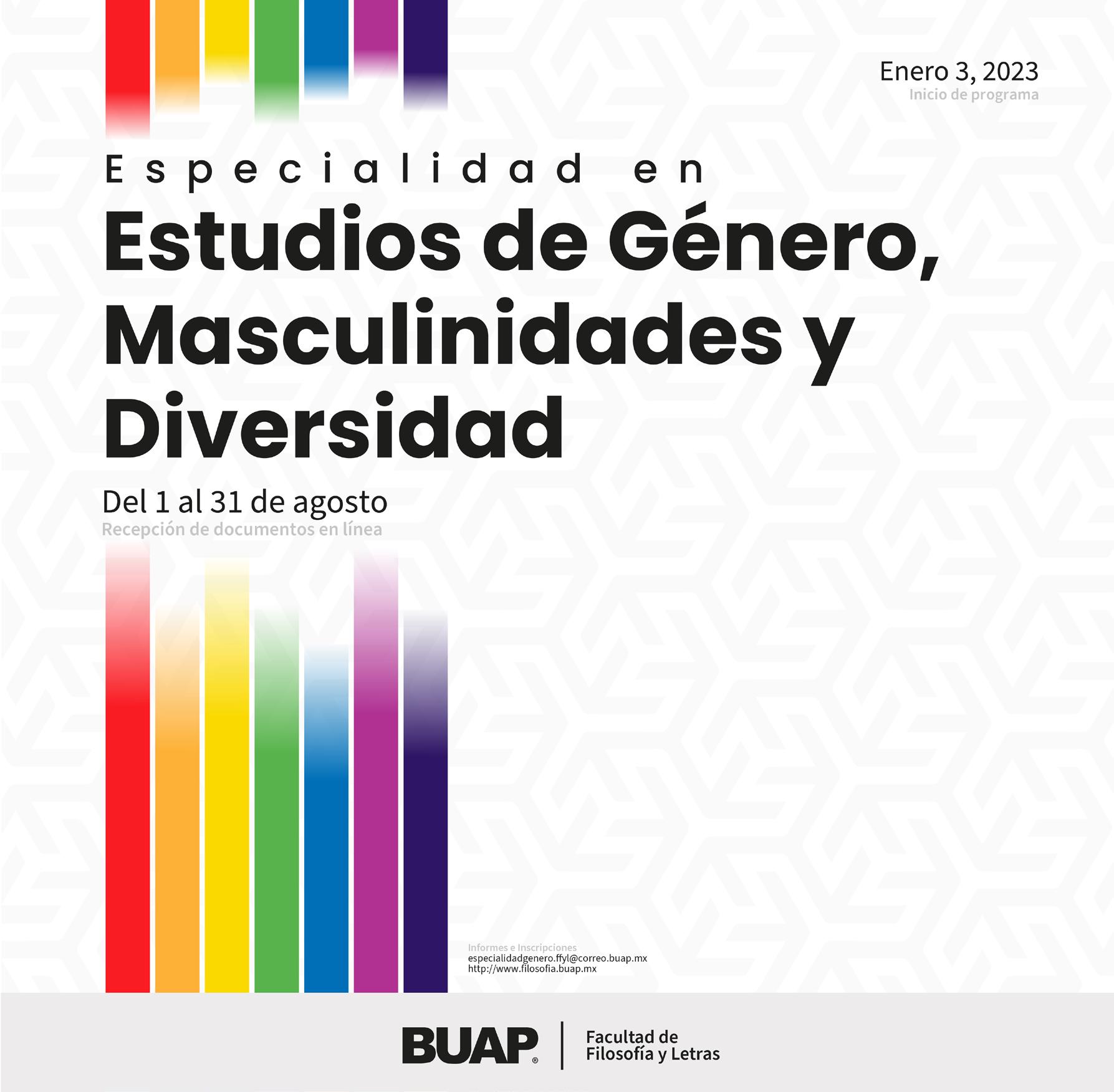 Enero 3, 2023
Inicio de programa

Especialidad en

Estudios de Género, Masculinidades y Diversidad

Del 1 al 31 de agosto
Recepción de documentos en línea

Informes e Inscripciones
especialidadgenero.ffyl@correo.buap.mx
http://www.filosofia.buap.mx

BUAP®
Facultad de
Filosofía y Letras